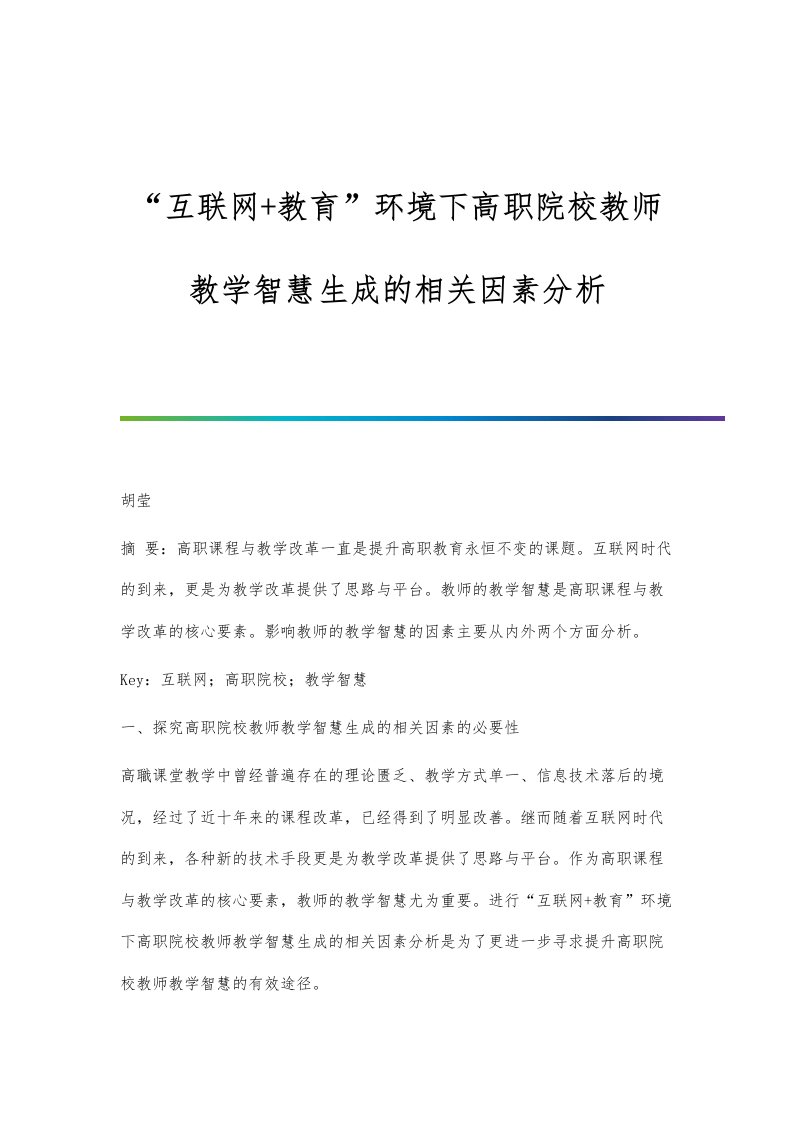 “互联网+教育”环境下高职院校教师教学智慧生成的相关因素分析

胡莹

摘 要：高职课程与教学改革一直是提升高职教育永恒不变的课题。互联网时代的到来，更是为教学改革提供了思路与平台。教师的教学智慧是高职课程与教学改革的核心要素。影响教师的教学智慧的因素主要从内外两个方面分析。

Key：互联网；高职院校；教学智慧

一、探究高职院校教师教学智慧生成的相关因素的必要性

高職课堂教学中曾经普遍存在的理论匮乏、教学方式单一、信息技术落后的境况，经过了近十年来的课程改革，已经得到了明显改善。继而随着互联网时代的到来，各种新的技术手段更是为教学改革提供了思路与平台。作为高职课程与教学改革的核心要素，教师的教学智慧尤为重要。进行“互联网+教育”环境下高职院校教师教学智慧生成的相关因素分析是为了更进一步寻求提升高职院校教师教学智慧的有效途径。